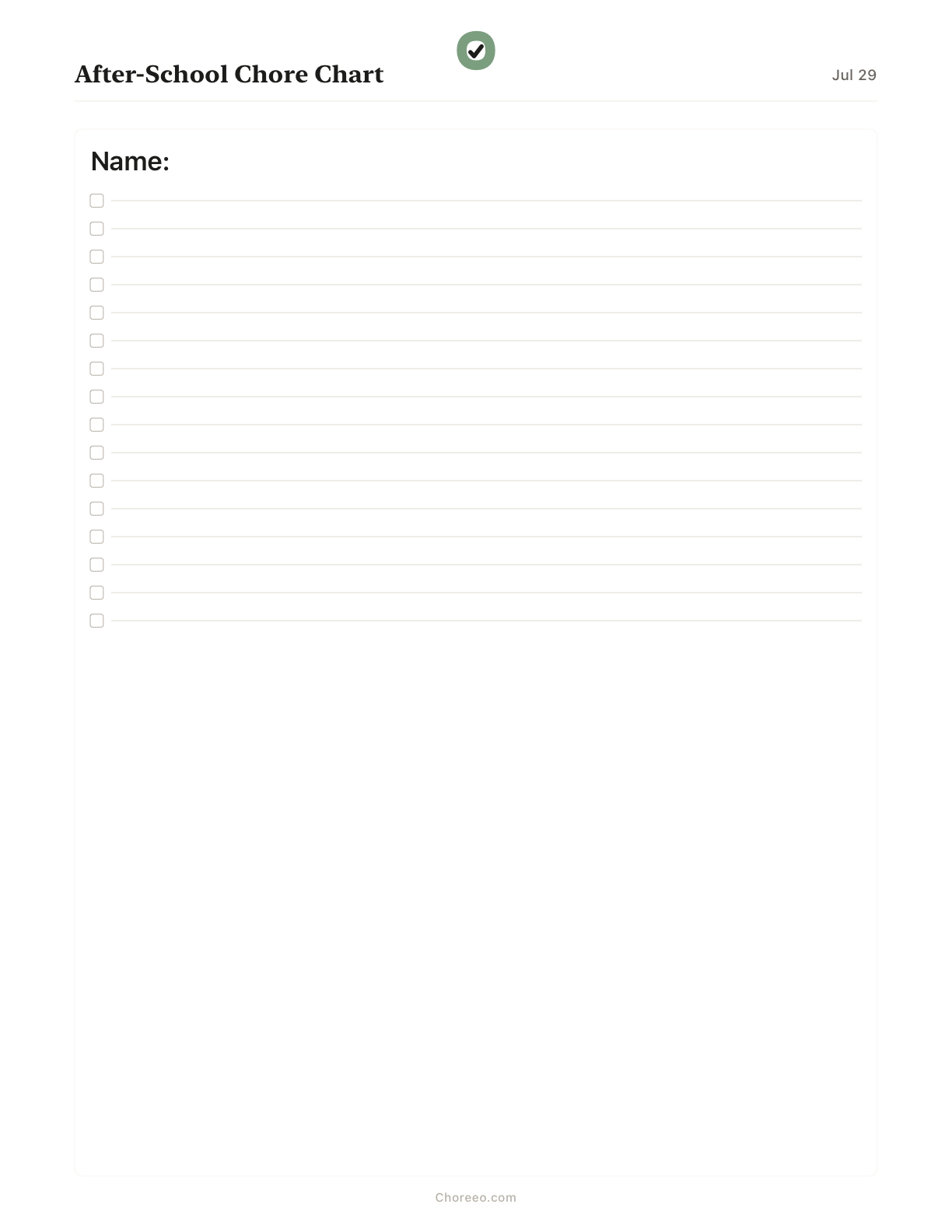 After-School Chore Chart

Jul 29

Name:

Choreeo.com